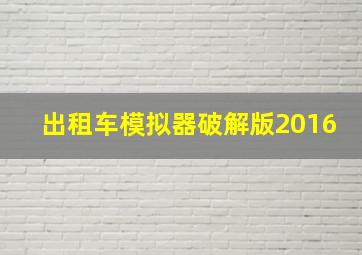 出租车模拟器破解版2016